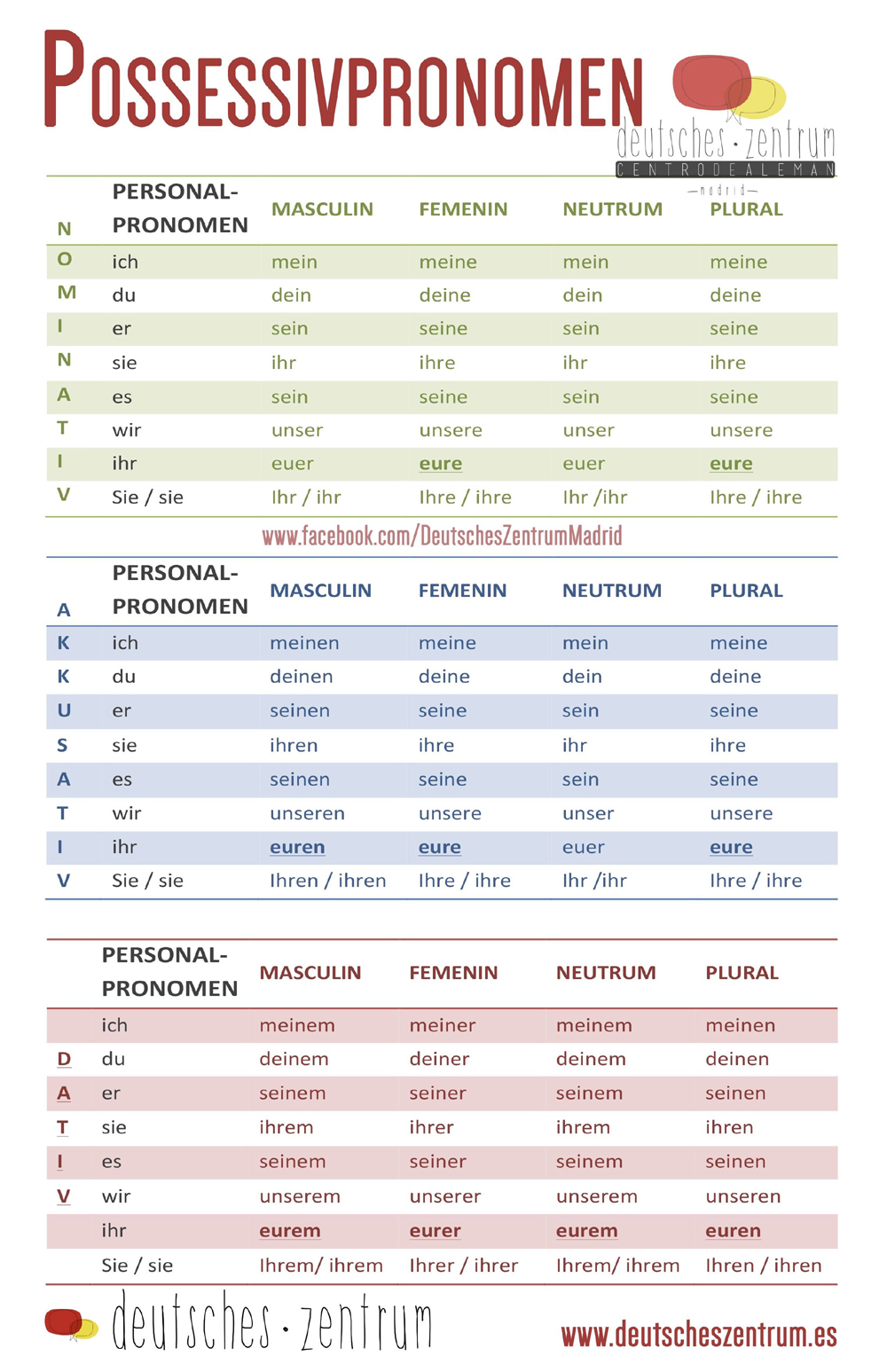 POSSESSIVPRONOMEN

deutsches · zentrum
CENTRO DE ALEMAN
—madrid—

| | PERSONAL-PRONOMEN | MASCULIN | FEMENIN | NEUTRUM | PLURAL |
|---|---|---|---|---|---|
| N | | | | | |
| O | ich | mein | meine | mein | meine |
| M | du | dein | deine | dein | deine |
| I | er | sein | seine | sein | seine |
| N | sie | ihr | ihre | ihr | ihre |
| A | es | sein | seine | sein | seine |
| T | wir | unser | unsere | unser | unsere |
| I | ihr | euer | eure | euer | eure |
| V | Sie / sie | Ihr / ihr | Ihre / ihre | Ihr /ihr | Ihre / ihre |

www.facebook.com/DeutschesZentrumMadrid

| | PERSONAL-PRONOMEN | MASCULIN | FEMENIN | NEUTRUM | PLURAL |
|---|---|---|---|---|---|
| A | | | | | |
| K | ich | meinen | meine | mein | meine |
| K | du | deinen | deine | dein | deine |
| U | er | seinen | seine | sein | seine |
| S | sie | ihren | ihre | ihr | ihre |
| A | es | seinen | seine | sein | seine |
| T | wir | unseren | unsere | unser | unsere |
| I | ihr | euren | eure | euer | eure |
| V | Sie / sie | Ihren / ihren | Ihre / ihre | Ihr /ihr | Ihre / ihre |

| | PERSONAL-PRONOMEN | MASCULIN | FEMENIN | NEUTRUM | PLURAL |
|---|---|---|---|---|---|
| | ich | meinem | meiner | meinem | meinen |
| D | du | deinem | deiner | deinem | deinen |
| A | er | seinem | seiner | seinem | seinen |
| T | sie | ihrem | ihrer | ihrem | ihren |
| I | es | seinem | seiner | seinem | seinen |
| V | wir | unserem | unserer | unserem | unseren |
| | ihr | eurem | eurer | eurem | euren |
| | Sie / sie | Ihrem/ ihrem | Ihrer / ihrer | Ihrem/ ihrem | Ihren / ihren |

deutsches · zentrum
www.deutscheszentrum.es